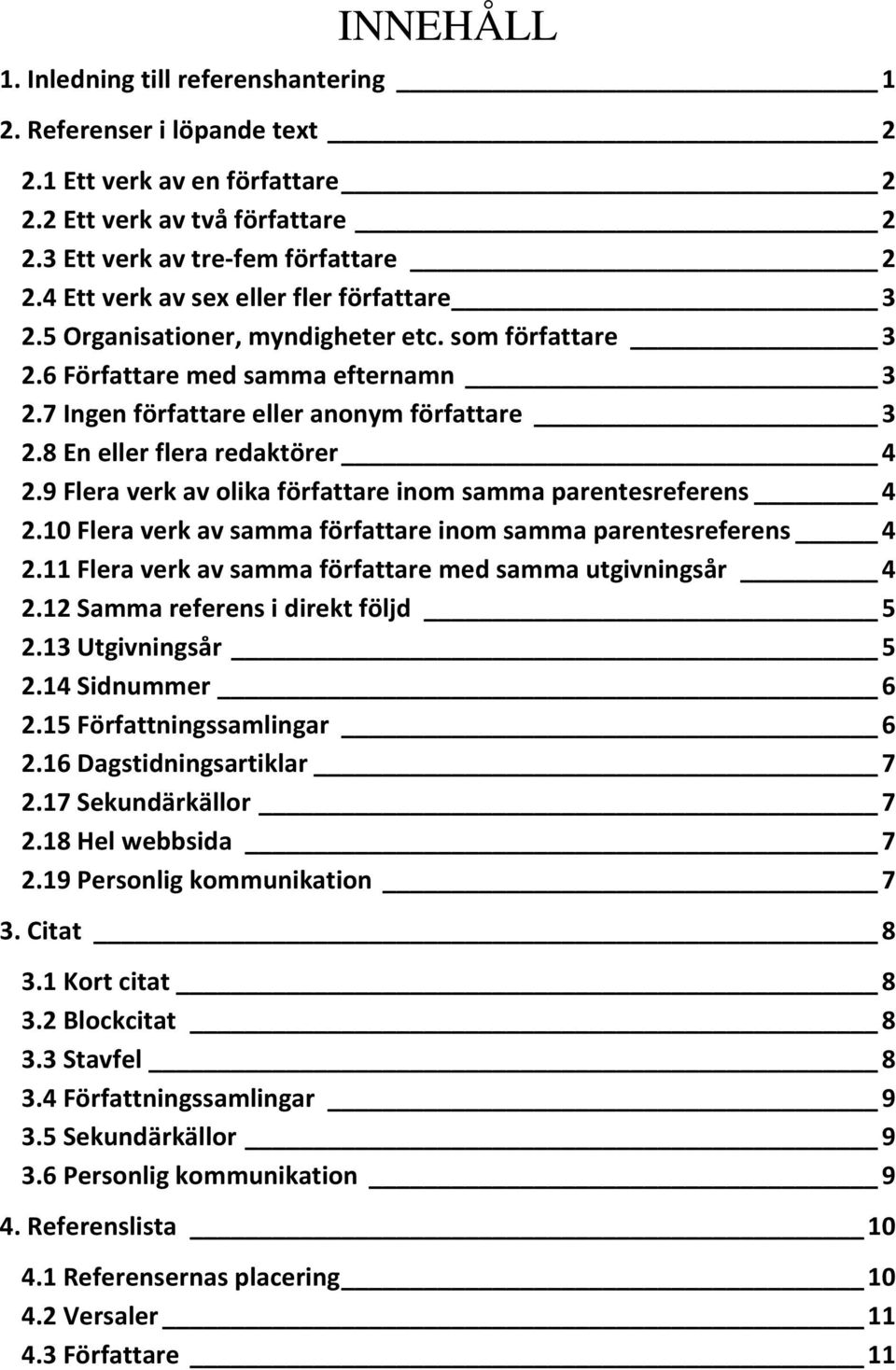 INNEHÅLL

1. Inledning till referenshantering 1

2. Referenser i löpande text 2

2.1 Ett verk av en författare 2
2.2 Ett verk av två författare 2
2.3 Ett verk av tre-fem författare 2
2.4 Ett verk av sex eller fler författare 3
2.5 Organisationer, myndigheter etc. som författare 3
2.6 Författare med samma efternamn 3
2.7 Ingen författare eller anonym författare 3
2.8 En eller flera redaktörer 4
2.9 Flera verk av olika författare inom samma parentesreferens 4
2.10 Flera verk av samma författare inom samma parentesreferens 4
2.11 Flera verk av samma författare med samma utgivningsår 4
2.12 Samma referens i direkt följd 5
2.13 Utgivningsår 5
2.14 Sidnummer 6
2.15 Författningssamlingar 6
2.16 Dagstidningsartiklar 7
2.17 Sekundärkällor 7
2.18 Hel webbsida 7
2.19 Personlig kommunikation 7

3. Citat 8

3.1 Kort citat 8
3.2 Blockcitat 8
3.3 Stavfel 8
3.4 Författningssamlingar 9
3.5 Sekundärkällor 9
3.6 Personlig kommunikation 9

4. Referenslista 10

4.1 Referensernas placering 10
4.2 Versaler 11
4.3 Författare 11